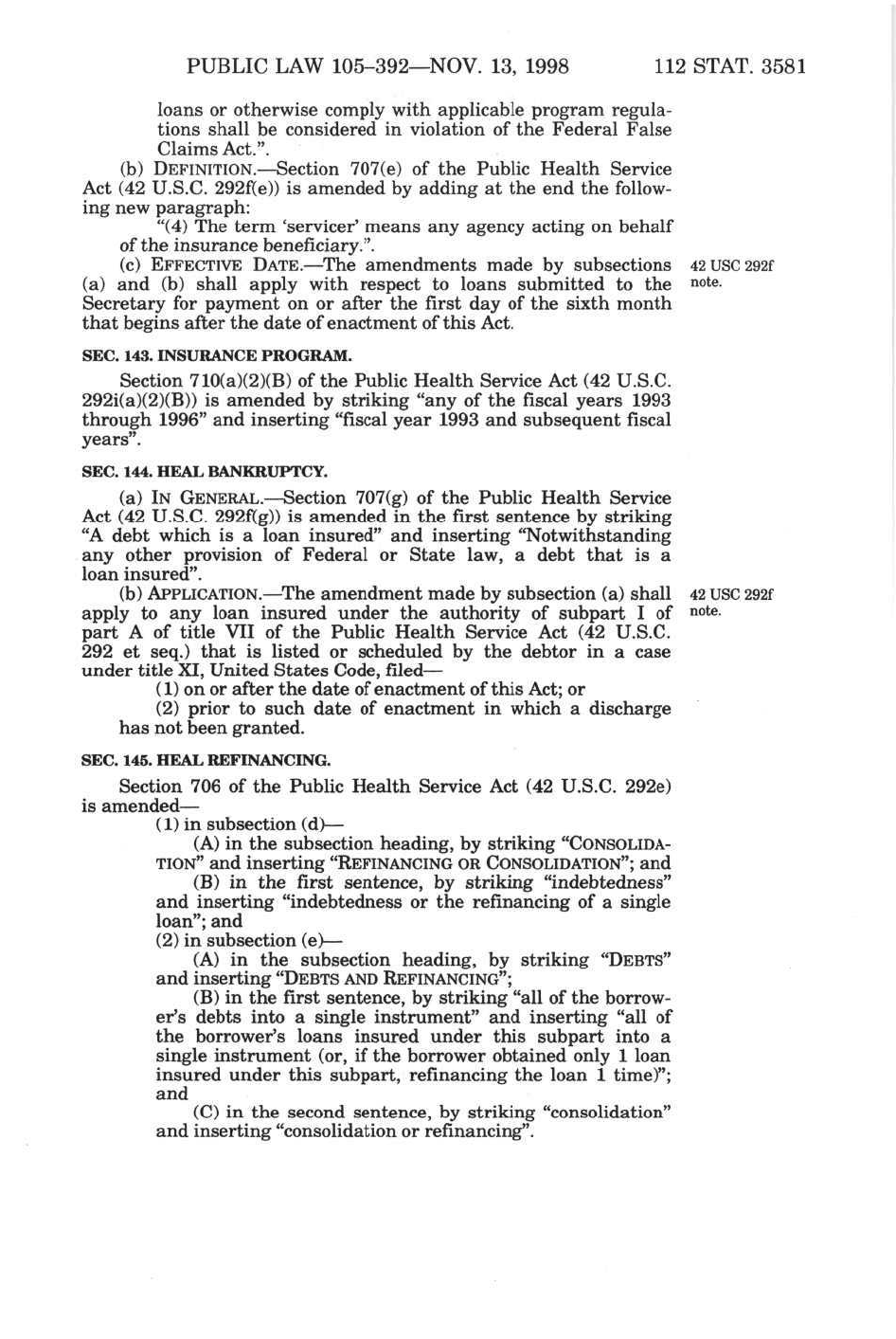 PUBLIC LAW 105–392—NOV. 13, 1998 112 STAT. 3581

loans or otherwise comply with applicable program regulations shall be considered in violation of the Federal False Claims Act.".

(b) DEFINITION.—Section 707(e) of the Public Health Service Act (42 U.S.C. 292f(e)) is amended by adding at the end the following new paragraph:

"(4) The term 'servicer' means any agency acting on behalf of the insurance beneficiary.".

(c) EFFECTIVE DATE.—The amendments made by subsections (a) and (b) shall apply with respect to loans submitted to the Secretary for payment on or after the first day of the sixth month that begins after the date of enactment of this Act.

42 USC 292f note.

SEC. 143. INSURANCE PROGRAM.

Section 710(a)(2)(B) of the Public Health Service Act (42 U.S.C. 292i(a)(2)(B)) is amended by striking "any of the fiscal years 1993 through 1996" and inserting "fiscal year 1993 and subsequent fiscal years".

SEC. 144. HEAL BANKRUPTCY.

(a) IN GENERAL.—Section 707(g) of the Public Health Service Act (42 U.S.C. 292f(g)) is amended in the first sentence by striking "A debt which is a loan insured" and inserting "Notwithstanding any other provision of Federal or State law, a debt that is a loan insured".

(b) APPLICATION.—The amendment made by subsection (a) shall apply to any loan insured under the authority of subpart I of part A of title VII of the Public Health Service Act (42 U.S.C. 292 et seq.) that is listed or scheduled by the debtor in a case under title XI, United States Code, filed—

42 USC 292f note.

(1) on or after the date of enactment of this Act; or

(2) prior to such date of enactment in which a discharge has not been granted.

SEC. 145. HEAL REFINANCING.

Section 706 of the Public Health Service Act (42 U.S.C. 292e) is amended—

(1) in subsection (d)—

(A) in the subsection heading, by striking "CONSOLIDATION" and inserting "REFINANCING OR CONSOLIDATION"; and

(B) in the first sentence, by striking "indebtedness" and inserting "indebtedness or the refinancing of a single loan"; and

(2) in subsection (e)—

(A) in the subsection heading, by striking "DEBTS" and inserting "DEBTS AND REFINANCING";

(B) in the first sentence, by striking "all of the borrower's debts into a single instrument" and inserting "all of the borrower's loans insured under this subpart into a single instrument (or, if the borrower obtained only 1 loan insured under this subpart, refinancing the loan 1 time)"; and

(C) in the second sentence, by striking "consolidation" and inserting "consolidation or refinancing".